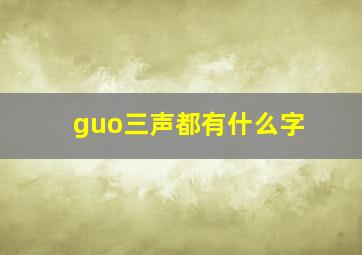 guo三声都有什么字